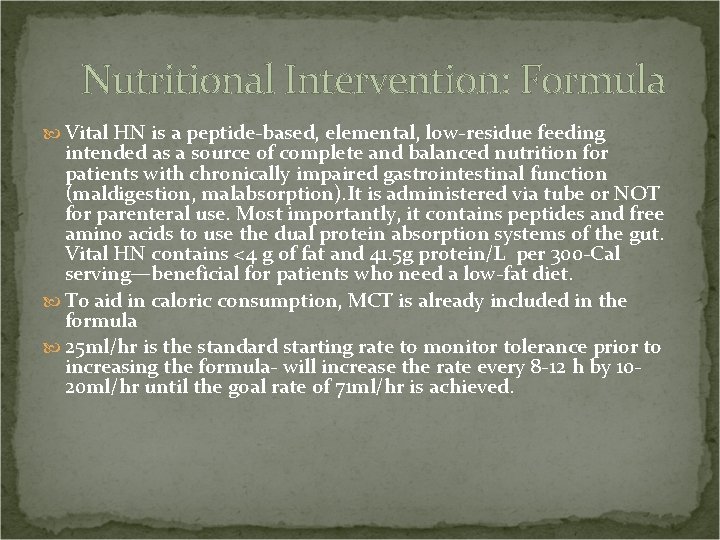 Nutritional Intervention: Formula

Vital HN is a peptide-based, elemental, low-residue feeding intended as a source of complete and balanced nutrition for patients with chronically impaired gastrointestinal function (maldigestion, malabsorption).It is administered via tube or NOT for parenteral use. Most importantly, it contains peptides and free amino acids to use the dual protein absorption systems of the gut. Vital HN contains <4 g of fat and 41.5g protein/L per 300-Cal serving—beneficial for patients who need a low-fat diet.

To aid in caloric consumption, MCT is already included in the formula

25ml/hr is the standard starting rate to monitor tolerance prior to increasing the formula- will increase the rate every 8-12 h by 10-20ml/hr until the goal rate of 71ml/hr is achieved.